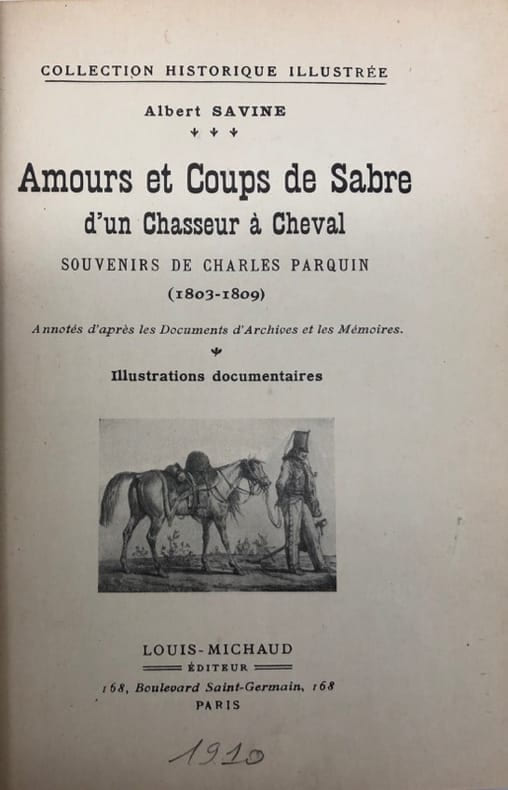 COLLECTION HISTORIQUE ILLUSTRÉE

Albert SAVINE

Amours et Coups de Sabre
d'un Chasseur à Cheval

SOUVENIRS DE CHARLES PARQUIN

(1803-1809)

Annotés d'après les Documents d'Archives et les Mémoires.

Illustrations documentaires

LOUIS-MICHAUD
ÉDITEUR
168, Boulevard Saint-Germain, 168
PARIS

1910